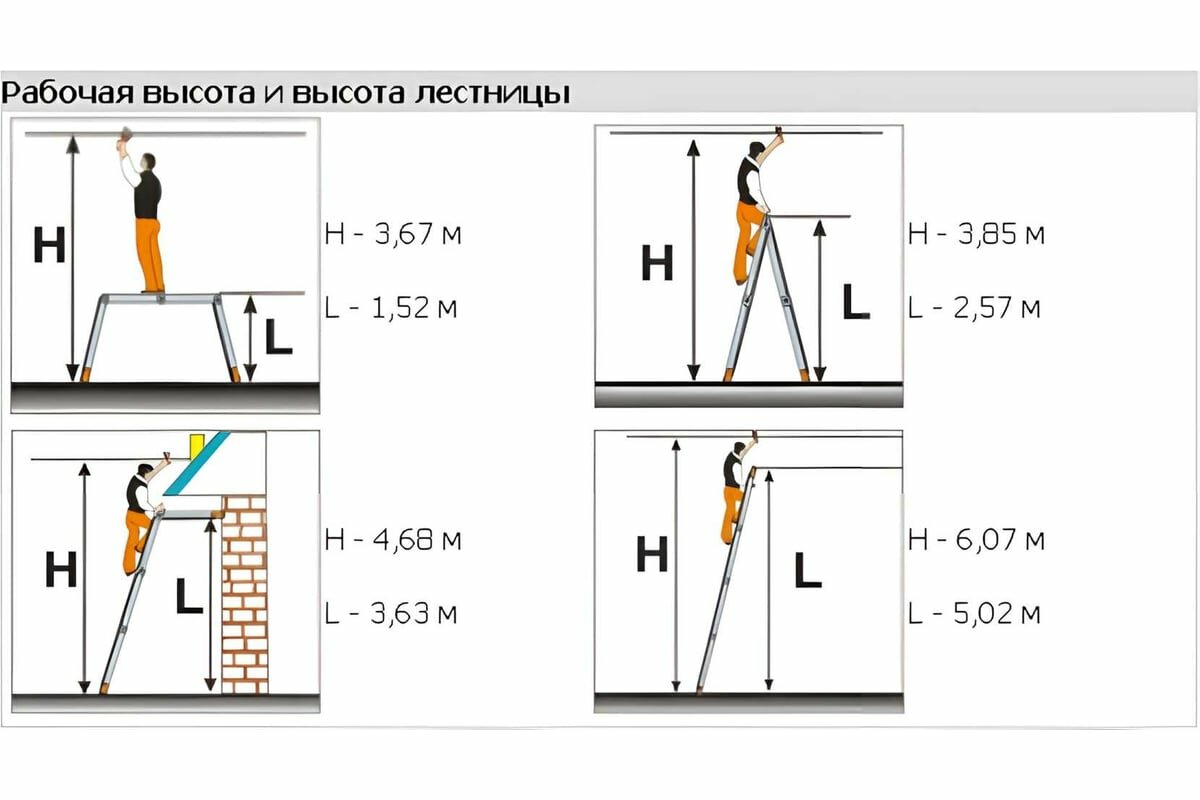 Рабочая высота и высота лестницы

H

L

H - 3,67 м

L - 1,52 м

H

L

H - 3,85 м

L - 2,57 м

H

L

H - 4,68 м

L - 3,63 м

H

L

H - 6,07 м

L - 5,02 м